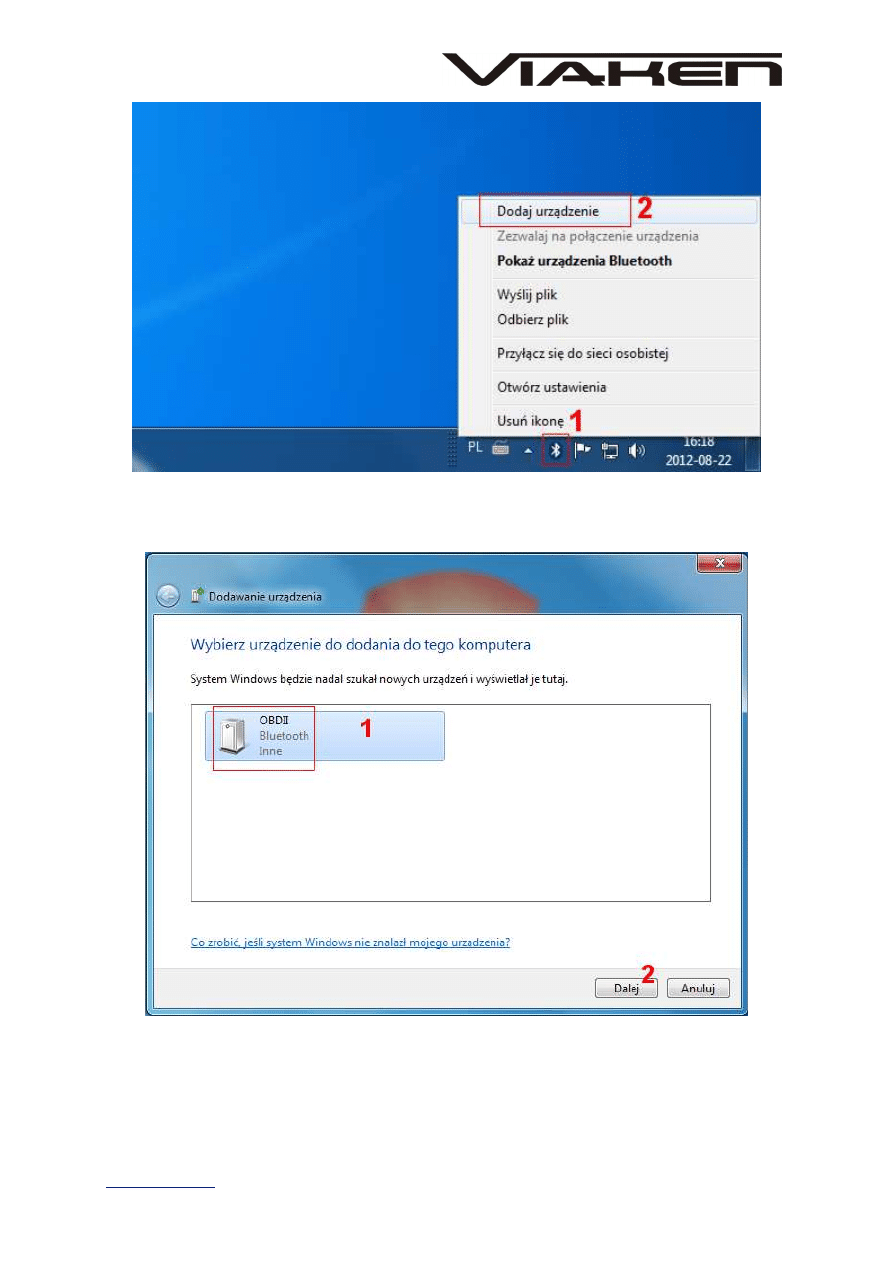 VIAKEN

Dodaj urządzenie 2
Zezwalaj na połączenie urządzenia
Pokaż urządzenia Bluetooth
Wyślij plik
Odbierz plik
Przyłącz się do sieci osobistej
Otwórz ustawienia
Usuń ikonę 1
PL
16:18
2012-08-22

Dodawanie urządzenia

Wybierz urządzenie do dodania do tego komputera

System Windows będzie nadal szukał nowych urządzeń i wyświetlał je tutaj.

OBDII
Bluetooth
Inne
1

Co zrobić, jeśli system Windows nie znalazł mojego urządzenia?

2
Dalej
Anuluj